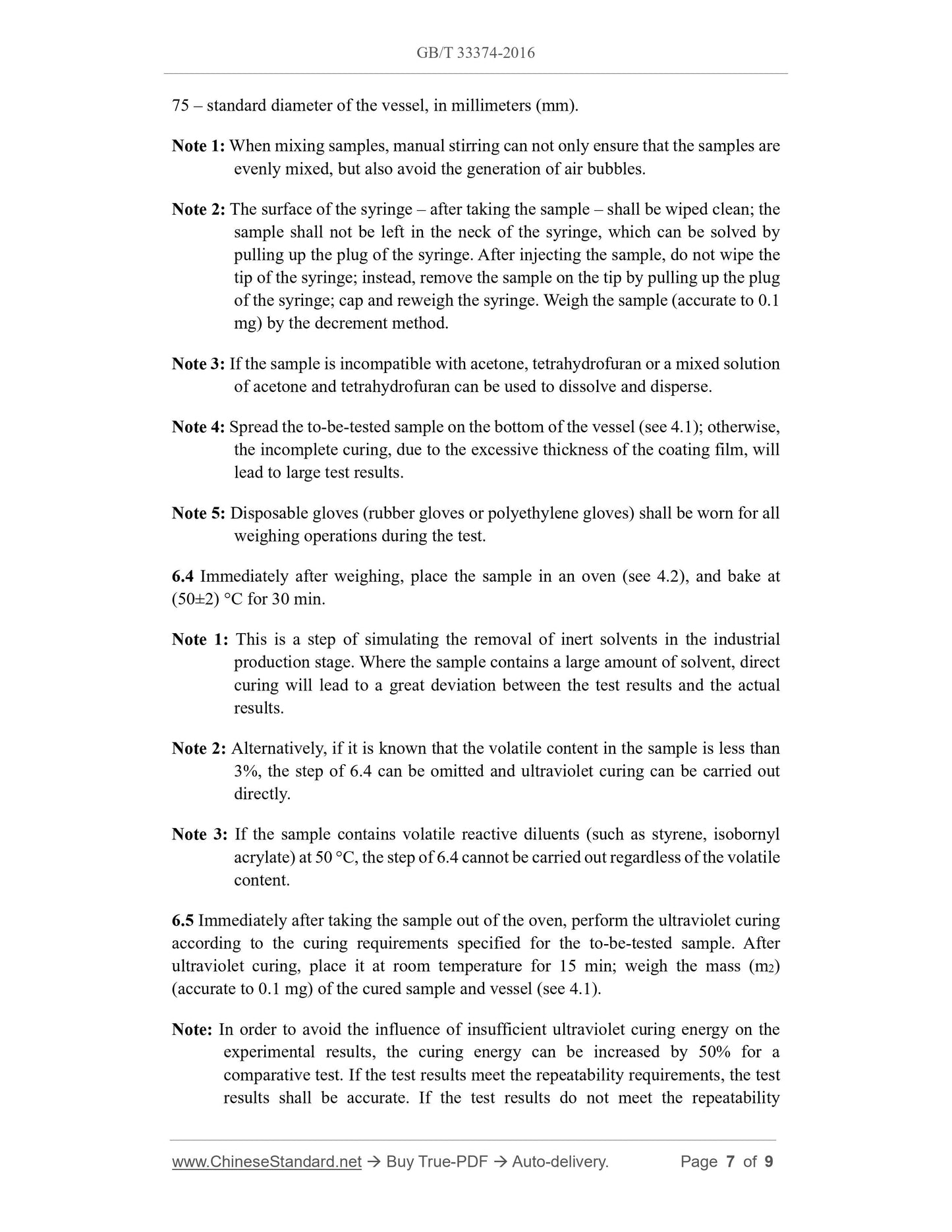 GB/T 33374-2016

75 – standard diameter of the vessel, in millimeters (mm).

Note 1: When mixing samples, manual stirring can not only ensure that the samples are evenly mixed, but also avoid the generation of air bubbles.

Note 2: The surface of the syringe – after taking the sample – shall be wiped clean; the sample shall not be left in the neck of the syringe, which can be solved by pulling up the plug of the syringe. After injecting the sample, do not wipe the tip of the syringe; instead, remove the sample on the tip by pulling up the plug of the syringe; cap and reweigh the syringe. Weigh the sample (accurate to 0.1 mg) by the decrement method.

Note 3: If the sample is incompatible with acetone, tetrahydrofuran or a mixed solution of acetone and tetrahydrofuran can be used to dissolve and disperse.

Note 4: Spread the to-be-tested sample on the bottom of the vessel (see 4.1); otherwise, the incomplete curing, due to the excessive thickness of the coating film, will lead to large test results.

Note 5: Disposable gloves (rubber gloves or polyethylene gloves) shall be worn for all weighing operations during the test.

6.4 Immediately after weighing, place the sample in an oven (see 4.2), and bake at (50±2) °C for 30 min.

Note 1: This is a step of simulating the removal of inert solvents in the industrial production stage. Where the sample contains a large amount of solvent, direct curing will lead to a great deviation between the test results and the actual results.

Note 2: Alternatively, if it is known that the volatile content in the sample is less than 3%, the step of 6.4 can be omitted and ultraviolet curing can be carried out directly.

Note 3: If the sample contains volatile reactive diluents (such as styrene, isobornyl acrylate) at 50 °C, the step of 6.4 cannot be carried out regardless of the volatile content.

6.5 Immediately after taking the sample out of the oven, perform the ultraviolet curing according to the curing requirements specified for the to-be-tested sample. After ultraviolet curing, place it at room temperature for 15 min; weigh the mass ($m_2$) (accurate to 0.1 mg) of the cured sample and vessel (see 4.1).

Note: In order to avoid the influence of insufficient ultraviolet curing energy on the experimental results, the curing energy can be increased by 50% for a comparative test. If the test results meet the repeatability requirements, the test results shall be accurate. If the test results do not meet the repeatability

www.ChineseStandard.net → Buy True-PDF → Auto-delivery. Page 7 of 9